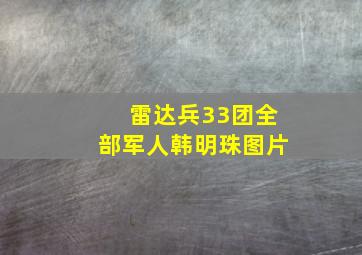 雷达兵33团全部军人韩明珠图片